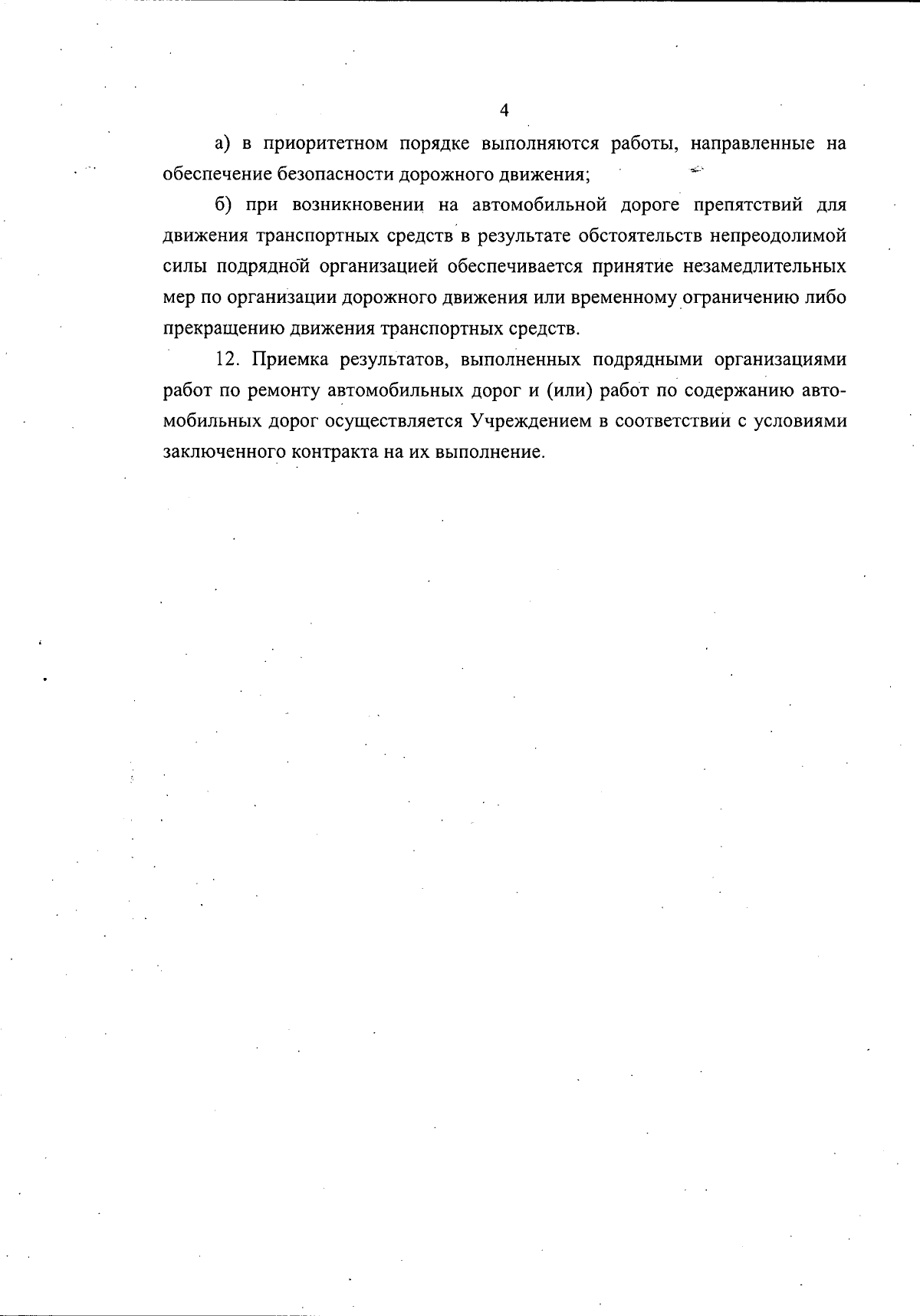 4

а) в приоритетном порядке выполняются работы, направленные на обеспечение безопасности дорожного движения;

б) при возникновении на автомобильной дороге препятствий для движения транспортных средств в результате обстоятельств непреодолимой силы подрядной организацией обеспечивается принятие незамедлительных мер по организации дорожного движения или временному ограничению либо прекращению движения транспортных средств.

12. Приемка результатов, выполненных подрядными организациями работ по ремонту автомобильных дорог и (или) работ по содержанию автомобильных дорог осуществляется Учреждением в соответствии с условиями заключенного контракта на их выполнение.